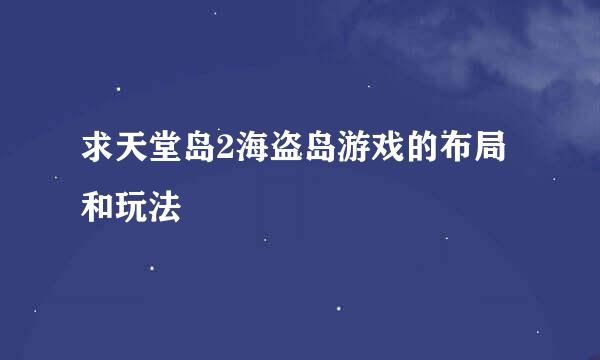 求天堂岛2海盗岛游戏的布局和玩法